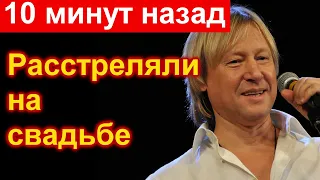 10 минут назад

Расстреляли на свадьбе